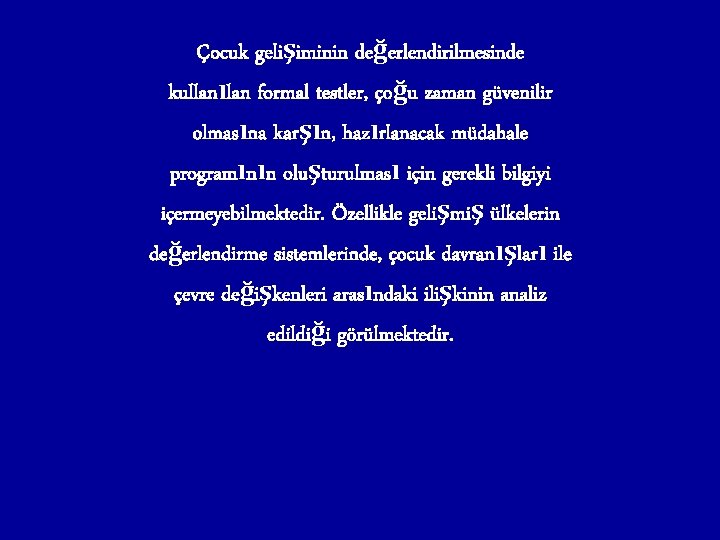 Çocuk gelişiminin değerlendirilmesinde kullanılan formal testler, çoğu zaman güvenilir olmasına karşın, hazırlanacak müdahale programının oluşturulması için gerekli bilgiyi içermeyebilmektedir. Özellikle gelişmiş ülkelerin değerlendirme sistemlerinde, çocuk davranışları ile çevre değişkenleri arasındaki ilişkinin analiz edildiği görülmektedir.